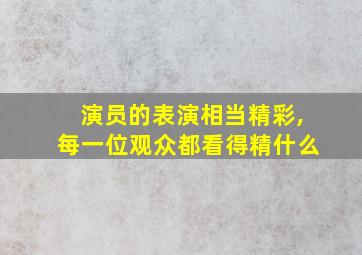 演员的表演相当精彩，
每一位观众都看得精什么